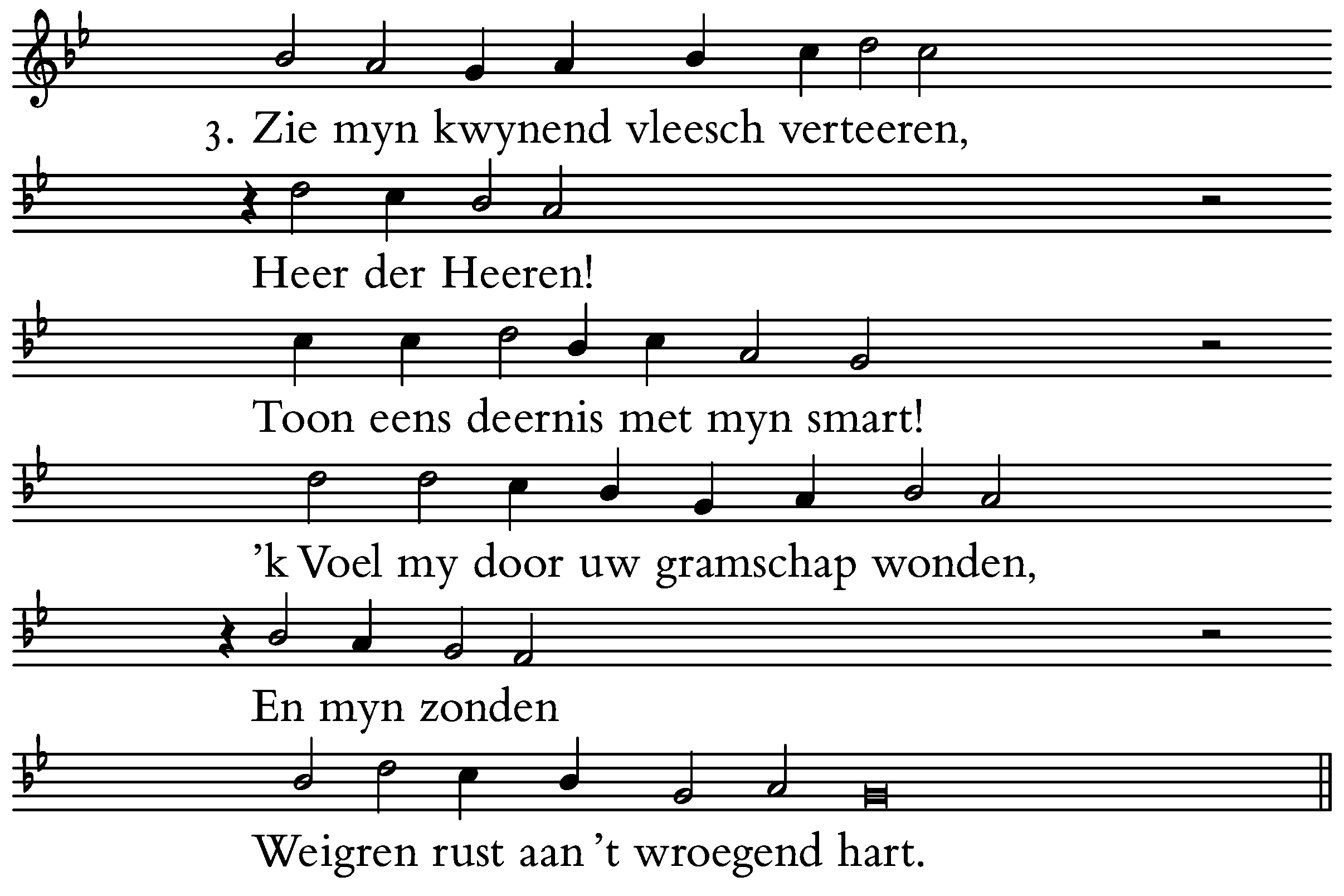 3. Zie myn kwynend vleesch verteeren,
Heer der Heeren!
Toon eens deernis met myn smart!
’k Voel my door uw gramschap wonden,
En myn zonden
Weigren rust aan ’t wroegend hart.